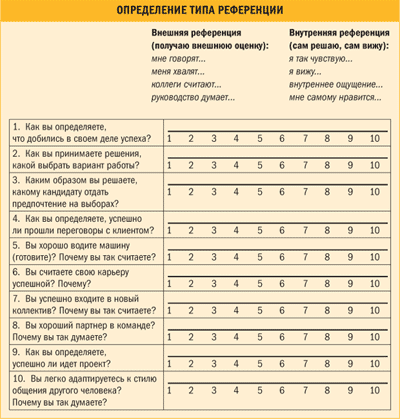 ОПРЕДЕЛЕНИЕ ТИПА РЕФЕРЕНЦИИ

Внешняя референция (получаю внешнюю оценку):
мне говорят...
меня хвалят...
коллеги считают...
руководство думает...

Внутренняя референция (сам решаю, сам вижу):
я так чувствую...
я вижу...
внутреннее ощущение...
мне самому нравится...

| | |
|---|---|
| 1. Как вы определяете, что добились в своем деле успеха? | 1 2 3 4 5 6 7 8 9 10 |
| 2. Как вы принимаете решения, какой выбрать вариант работы? | 1 2 3 4 5 6 7 8 9 10 |
| 3. Каким образом вы решаете, какому кандидату отдать предпочтение на выборах? | 1 2 3 4 5 6 7 8 9 10 |
| 4. Как вы определяете, успешно ли прошли переговоры с клиентом? | 1 2 3 4 5 6 7 8 9 10 |
| 5. Вы хорошо водите машину (готовите)? Почему вы так считаете? | 1 2 3 4 5 6 7 8 9 10 |
| 6. Вы считаете свою карьеру успешной? Почему? | 1 2 3 4 5 6 7 8 9 10 |
| 7. Вы успешно входите в новый коллектив? Почему вы так считаете? | 1 2 3 4 5 6 7 8 9 10 |
| 8. Вы хороший партнер в команде? Почему вы так думаете? | 1 2 3 4 5 6 7 8 9 10 |
| 9. Как вы определяете, успешно ли идет проект? | 1 2 3 4 5 6 7 8 9 10 |
| 10. Вы легко адаптируетесь к стилю общения другого человека? Почему вы так думаете? | 1 2 3 4 5 6 7 8 9 10 |